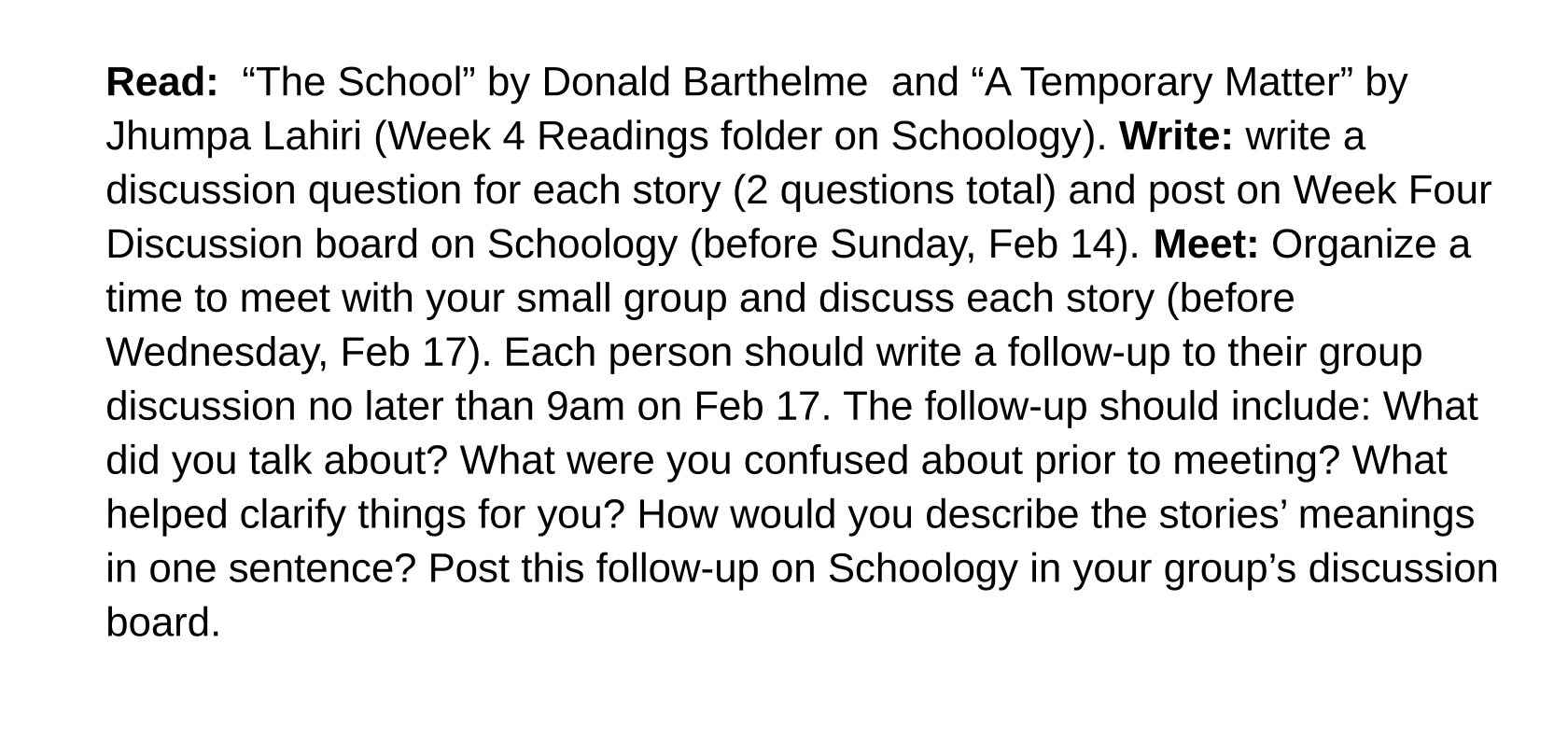 Read: "The School" by Donald Barthelme and "A Temporary Matter" by Jhumpa Lahiri (Week 4 Readings folder on Schoology). Write: write a discussion question for each story (2 questions total) and post on Week Four Discussion board on Schoology (before Sunday, Feb 14). Meet: Organize a time to meet with your small group and discuss each story (before Wednesday, Feb 17). Each person should write a follow-up to their group discussion no later than 9am on Feb 17. The follow-up should include: What did you talk about? What were you confused about prior to meeting? What helped clarify things for you? How would you describe the stories' meanings in one sentence? Post this follow-up on Schoology in your group's discussion board.